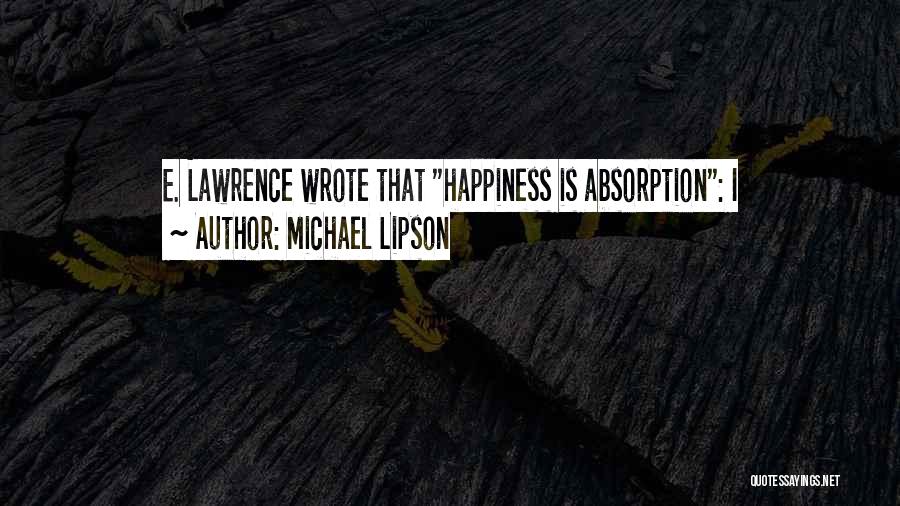 E. LAWRENCE WROTE THAT "HAPPINESS IS ABSORPTION": I
~ AUTHOR: MICHAEL LIPSON

QUOTESSAYINGS.NET